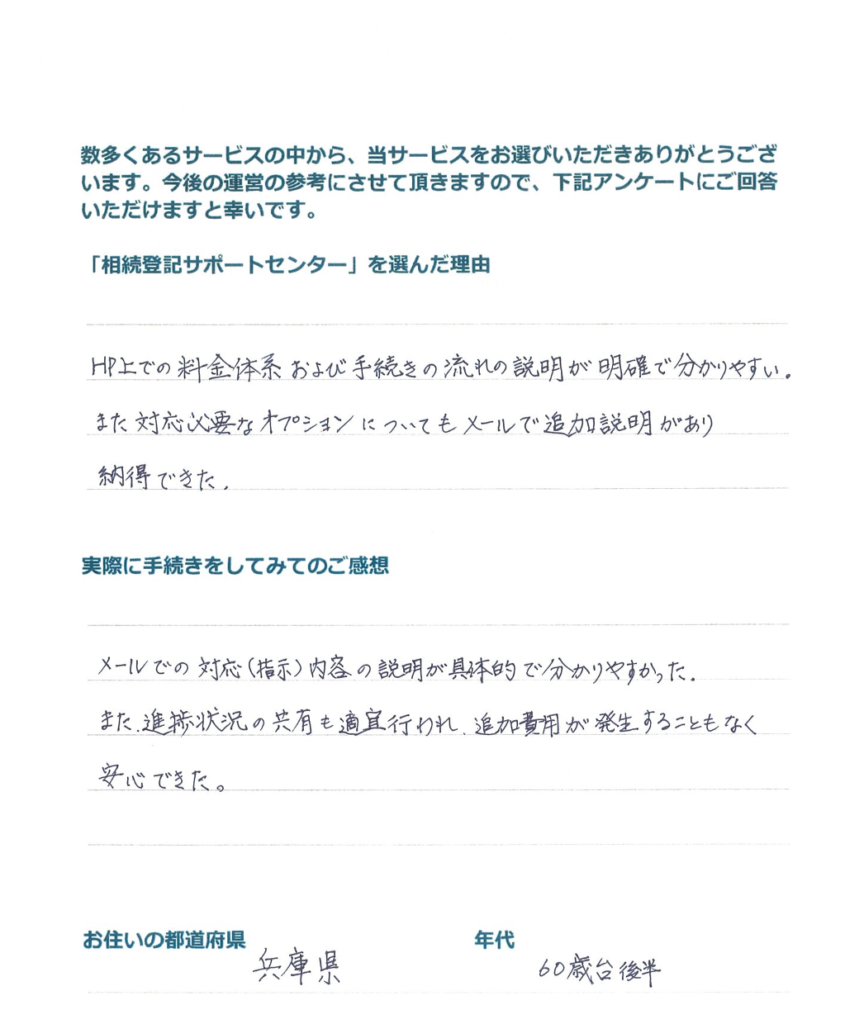 数多くあるサービスの中から、当サービスをお選びいただきありがとうございます。今後の運営の参考にさせて頂きますので、下記アンケートにご回答いただけますと幸いです。

「相続登記サポートセンター」を選んだ理由

HP上での料金体系および手続きの流れの説明が明確で分かりやすい。
また対応必要なオプションについてもメールで追加説明があり
納得できた。

実際に手続きをしてみてのご感想

メールでの対応（指示）内容の説明が具体的で分かりやすかった。
また、進捗状況の共有も適宜行われ、追加費用が発生することもなく
安心できた。

お住いの都道府県
兵庫県

年代
60歳台後半